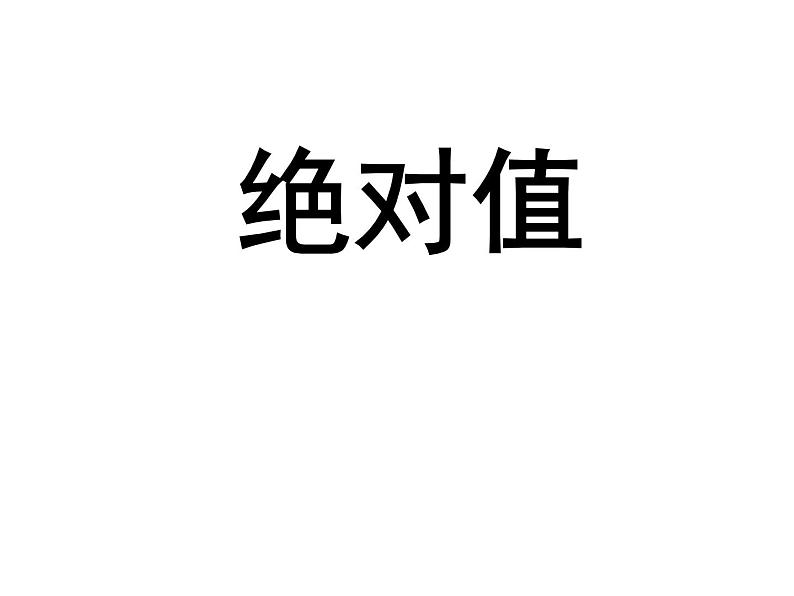 绝对值